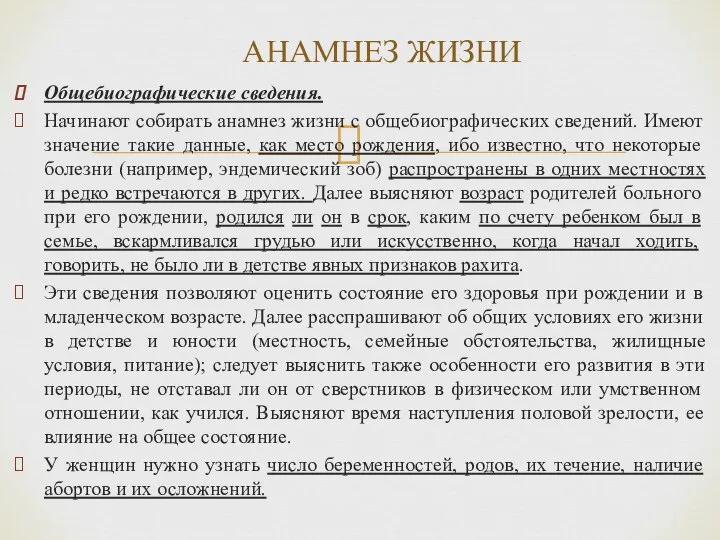 АНАМНЕЗ ЖИЗНИ

Общебиографические сведения.

Начинают собирать анамнез жизни с общебиографических сведений. Имеют значение такие данные, как место рождения, ибо известно, что некоторые болезни (например, эндемический зоб) распространены в одних местностях и редко встречаются в других. Далее выясняют возраст родителей больного при его рождении, родился ли он в срок, каким по счету ребенком был в семье, вскармливался грудью или искусственно, когда начал ходить, говорить, не было ли в детстве явных признаков рахита.

Эти сведения позволяют оценить состояние его здоровья при рождении и в младенческом возрасте. Далее расспрашивают об общих условиях его жизни в детстве и юности (местность, семейные обстоятельства, жилищные условия, питание); следует выяснить также особенности его развития в эти периоды, не отставал ли он от сверстников в физическом или умственном отношении, как учился. Выясняют время наступления половой зрелости, ее влияние на общее состояние.

У женщин нужно узнать число беременностей, родов, их течение, наличие абортов и их осложнений.